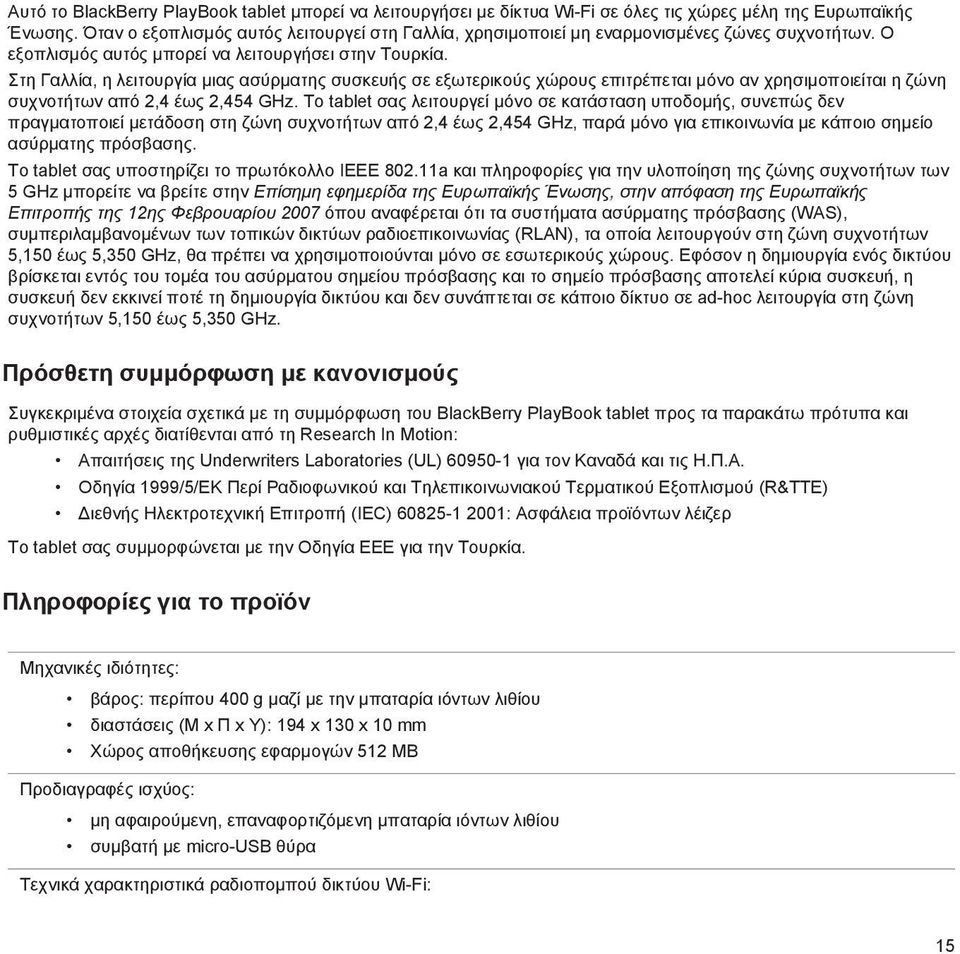 Αυτό το BlackBerry PlayBook tablet μπορεί να λειτουργήσει με δίκτυα Wi-Fi σε όλες τις χώρες μέλη της Ευρωπαϊκής Ένωσης. Όταν ο εξοπλισμός αυτός λειτουργεί στη Γαλλία, χρησιμοποιεί μη εναρμονισμένες ζώνες συχνοτήτων. Ο εξοπλισμός αυτός μπορεί να λειτουργήσει στην Τουρκία.

Στη Γαλλία, η λειτουργία μιας ασύρματης συσκευής σε εξωτερικούς χώρους επιτρέπεται μόνο αν χρησιμοποιείται η ζώνη συχνοτήτων από 2,4 έως 2,454 GHz. Το tablet σας λειτουργεί μόνο σε κατάσταση υποδομής, συνεπώς δεν πραγματοποιεί μετάδοση στη ζώνη συχνοτήτων από 2,4 έως 2,454 GHz, παρά μόνο για επικοινωνία με κάποιο σημείο ασύρματης πρόσβασης.

Το tablet σας υποστηρίζει το πρωτόκολλο IEEE 802.11a και πληροφορίες για την υλοποίηση της ζώνης συχνοτήτων των 5 GHz μπορείτε να βρείτε στην Επίσημη εφημερίδα της Ευρωπαϊκής Ένωσης, στην απόφαση της Ευρωπαϊκής Επιτροπής της 12ης Φεβρουαρίου 2007 όπου αναφέρεται ότι τα συστήματα ασύρματης πρόσβασης (WAS), συμπεριλαμβανομένων των τοπικών δικτύων ραδιοεπικοινωνίας (RLAN), τα οποία λειτουργούν στη ζώνη συχνοτήτων 5,150 έως 5,350 GHz, θα πρέπει να χρησιμοποιούνται μόνο σε εσωτερικούς χώρους. Εφόσον η δημιουργία ενός δικτύου βρίσκεται εντός του τομέα του ασύρματου σημείου πρόσβασης και το σημείο πρόσβασης αποτελεί κύρια συσκευή, η συσκευή δεν εκκινεί ποτέ τη δημιουργία δικτύου και δεν συνάπτεται σε κάποιο δίκτυο σε ad-hoc λειτουργία στη ζώνη συχνοτήτων 5,150 έως 5,350 GHz.

Πρόσθετη συμμόρφωση με κανονισμούς

Συγκεκριμένα στοιχεία σχετικά με τη συμμόρφωση του BlackBerry PlayBook tablet προς τα παρακάτω πρότυπα και ρυθμιστικές αρχές διατίθενται από τη Research In Motion:

• Απαιτήσεις της Underwriters Laboratories (UL) 60950-1 για τον Καναδά και τις Η.Π.Α.
• Οδηγία 1999/5/ΕΚ Περί Ραδιοφωνικού και Τηλεπικοινωνιακού Τερματικού Εξοπλισμού (R&TTE)
• Διεθνής Ηλεκτροτεχνική Επιτροπή (IEC) 60825-1 2001: Ασφάλεια προϊόντων λέιζερ

Το tablet σας συμμορφώνεται με την Οδηγία ΕΕΕ για την Τουρκία.

Πληροφορίες για το προϊόν

Μηχανικές ιδιότητες:
• βάρος: περίπου 400 g μαζί με την μπαταρία ιόντων λιθίου
• διαστάσεις (Μ x Π x Υ): 194 x 130 x 10 mm
• Χώρος αποθήκευσης εφαρμογών 512 MB

Προδιαγραφές ισχύος:
• μη αφαιρούμενη, επαναφορτιζόμενη μπαταρία ιόντων λιθίου
• συμβατή με micro-USB θύρα

Τεχνικά χαρακτηριστικά ραδιοπομπού δικτύου Wi-Fi:

15